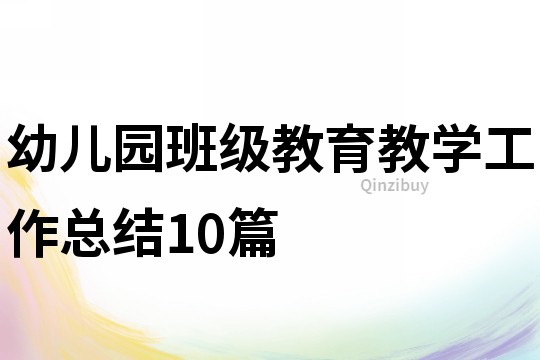 幼儿园班级教育教学工作总结10篇

Qinzibuy